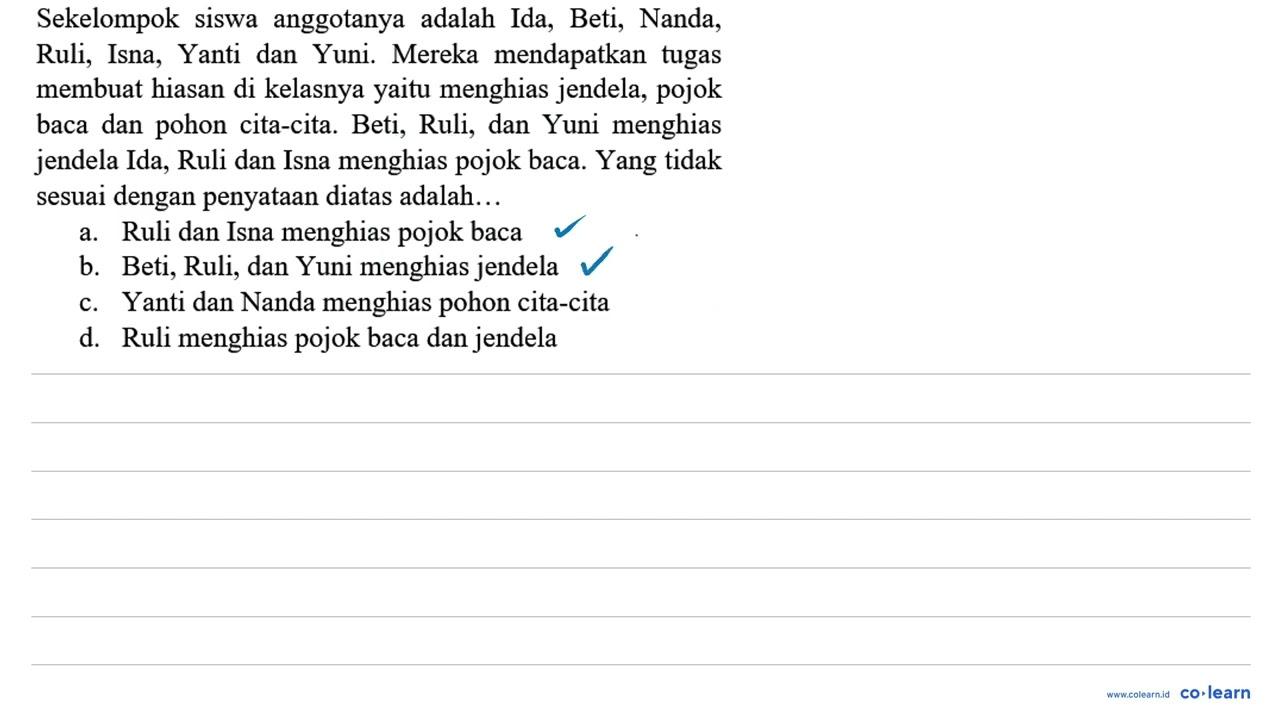 Sekelompok siswa anggotanya adalah Ida, Beti, Nanda, Ruli, Isna, Yanti dan Yuni. Mereka mendapatkan tugas membuat hiasan di kelasnya yaitu menghias jendela, pojok baca dan pohon cita-cita. Beti, Ruli, dan Yuni menghias jendela Ida, Ruli dan Isna menghias pojok baca. Yang tidak sesuai dengan penyataan diatas adalah...
a. Ruli dan Isna menghias pojok baca ✓
b. Beti, Ruli, dan Yuni menghias jendela ✓
c. Yanti dan Nanda menghias pohon cita-cita
d. Ruli menghias pojok baca dan jendela

www.colearn.id co·learn